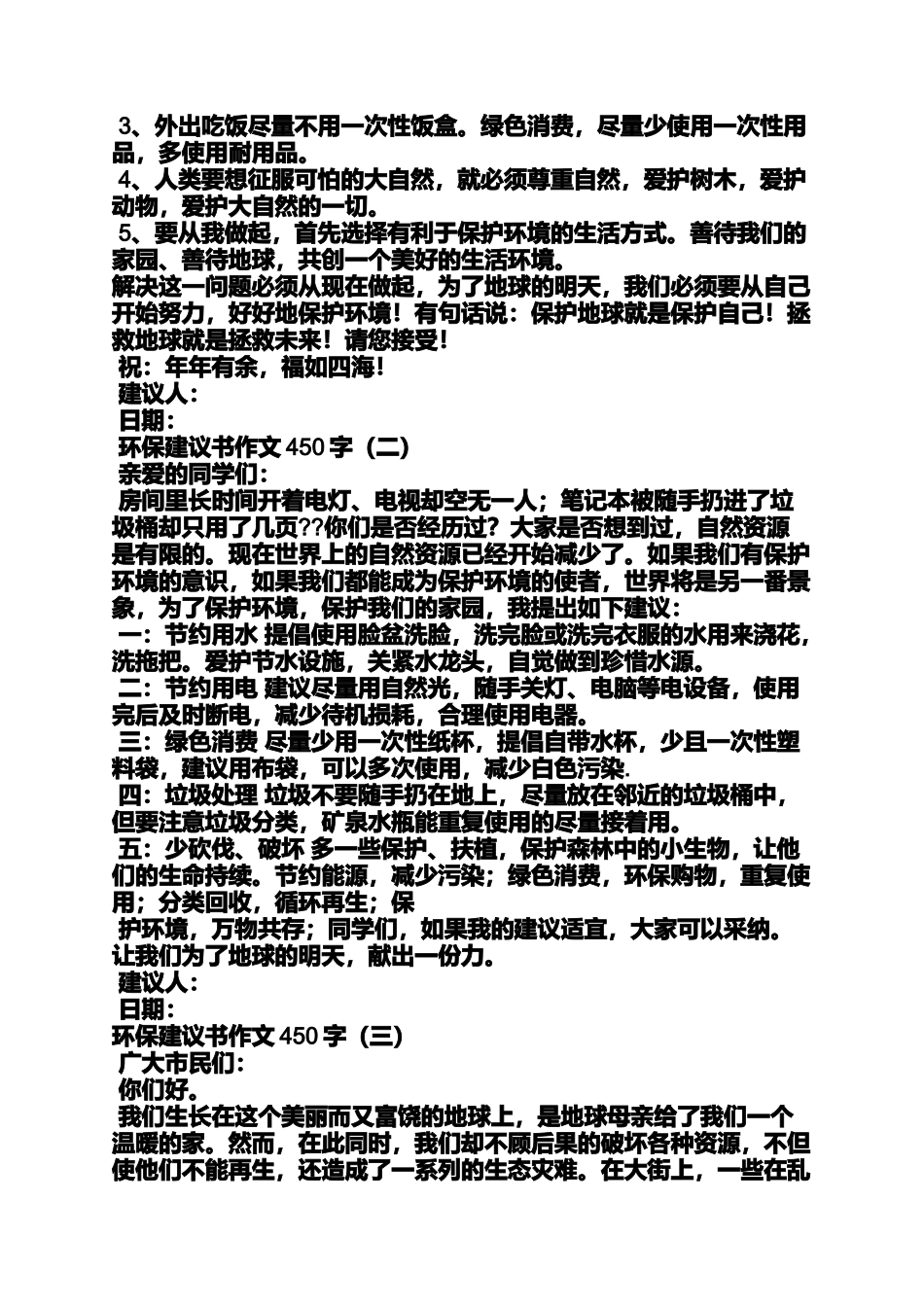 3、外出吃饭尽量不用一次性饭盒。绿色消费，尽量少使用一次性用品，多使用耐用品。
4、人类要想征服可怕的大自然，就必须尊重自然，爱护树木，爱护动物，爱护大自然的一切。
5、要从我做起，首先选择有利于保护环境的生活方式。善待我们的家园、善待地球，共创一个美好的生活环境。
解决这一问题必须从现在做起，为了地球的明天，我们必须要从自己开始努力，好好地保护环境！有句话说：保护地球就是保护自己！拯救地球就是拯救未来！请您接受！
祝：年年有余，福如四海！
建议人：
日期：
环保建议书作文 450 字（二）
亲爱的同学们：
房间里长时间开着电灯、电视却空无一人；笔记本被随手扔进了垃圾桶却只用了几页??你们是否经历过？大家是否想到过，自然资源是有限的。现在世界上的自然资源已经开始减少了。如果我们有保护环境的意识，如果我们都能成为保护环境的使者，世界将是另一番景象，为了保护环境，保护我们的家园，我提出如下建议：
一：节约用水 提倡使用脸盆洗脸，洗完脸或洗完衣服的水用来浇花，洗拖把。爱护节水设施，关紧水龙头，自觉做到珍惜水源。
二：节约用电 建议尽量用自然光，随手关灯、电脑等电设备，使用完后及时断电，减少待机损耗，合理使用电器。
三：绿色消费 尽量少用一次性纸杯，提倡自带水杯，少且一次性塑料袋，建议用布袋，可以多次使用，减少白色污染.
四：垃圾处理 垃圾不要随手扔在地上，尽量放在邻近的垃圾桶中，但要注意垃圾分类，矿泉水瓶能重复使用的尽量接着用。
五：少砍伐、破坏 多一些保护、扶植，保护森林中的小生物，让他们的生命持续。节约能源，减少污染；绿色消费，环保购物，重复使用；分类回收，循环再生；保
护环境，万物共存；同学们，如果我的建议适宜，大家可以采纳。让我们为了地球的明天，献出一份力。
建议人：
日期：
环保建议书作文 450 字（三）
广大市民们：
你们好。
我们生长在这个美丽而又富饶的地球上，是地球母亲给了我们一个温暖的家。然而，在此同时，我们却不顾后果的破坏各种资源，不但使他们不能再生，还造成了一系列的生态灾难。在大街上，一些在乱